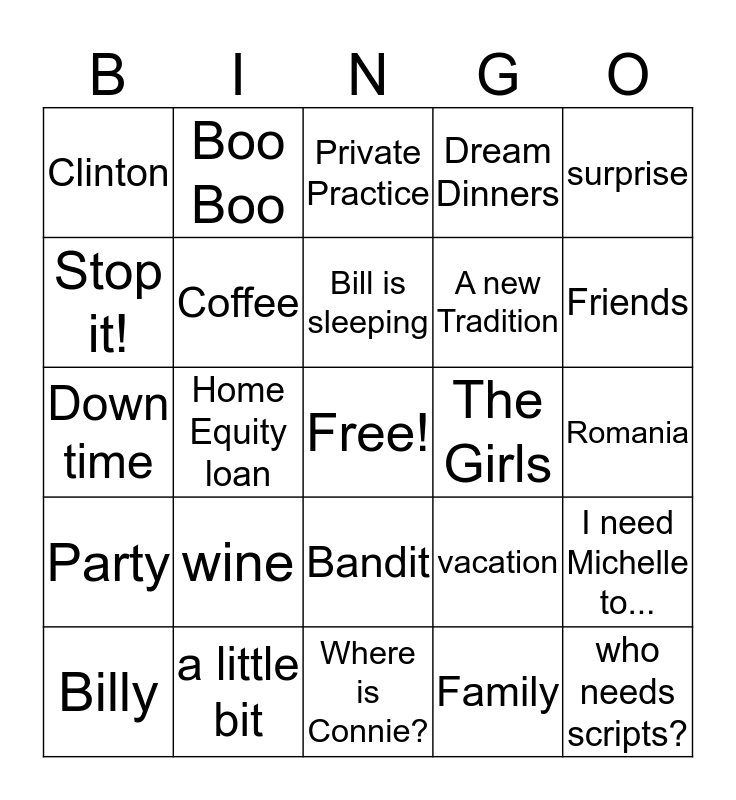 | B | I | N | G | O |
|---|---|---|---|---|
| Clinton | Boo Boo | Private Practice | Dream Dinners | surprise |
| Stop it! | Coffee | Bill is sleeping | A new Tradition | Friends |
| Down time | Home Equity loan | Free! | The Girls | Romania |
| Party | wine | Bandit | vacation | I need Michelle to... |
| Billy | a little bit | Where is Connie? | Family | who needs scripts? |